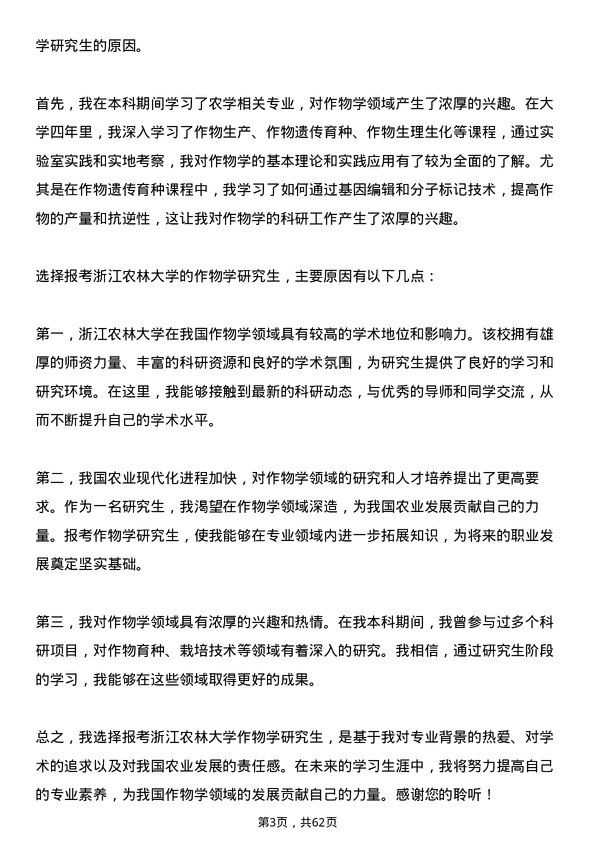 学研究生的原因。

首先，我在本科期间学习了农学相关专业，对作物学领域产生了浓厚的兴趣。在大学四年里，我深入学习了作物生产、作物遗传育种、作物生理生化等课程，通过实验室实践和实地考察，我对作物学的基本理论和实践应用有了较为全面的了解。尤其是在作物遗传育种课程中，我学习了如何通过基因编辑和分子标记技术，提高作物的产量和抗逆性，这让我对作物学的科研工作产生了浓厚的兴趣。

选择报考浙江农林大学的作物学研究生，主要原因有以下几点：

第一，浙江农林大学在我国作物学领域具有较高的学术地位和影响力。该校拥有雄厚的师资力量、丰富的科研资源和良好的学术氛围，为研究生提供了良好的学习和研究环境。在这里，我能够接触到最新的科研动态，与优秀的导师和同学交流，从而不断提升自己的学术水平。

第二，我国农业现代化进程加快，对作物学领域的研究和人才培养提出了更高要求。作为一名研究生，我渴望在作物学领域深造，为我国农业发展贡献自己的力量。报考作物学研究生，使我能够在专业领域内进一步拓展知识，为将来的职业发展奠定坚实基础。

第三，我对作物学领域具有浓厚的兴趣和热情。在我本科期间，我曾参与过多个科研项目，对作物育种、栽培技术等领域有着深入的研究。我相信，通过研究生阶段的学习，我能够在这些领域取得更好的成果。

总之，我选择报考浙江农林大学作物学研究生，是基于我对专业背景的热爱、对学术的追求以及对我国农业发展的责任感。在未来的学习生涯中，我将努力提高自己的专业素养，为我国作物学领域的发展贡献自己的力量。感谢您的聆听！

第3页，共62页